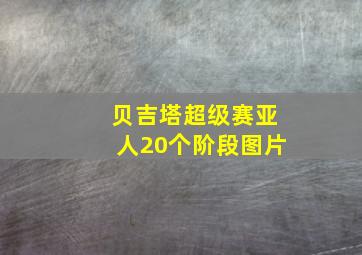 贝吉塔超级赛亚人20个阶段图片